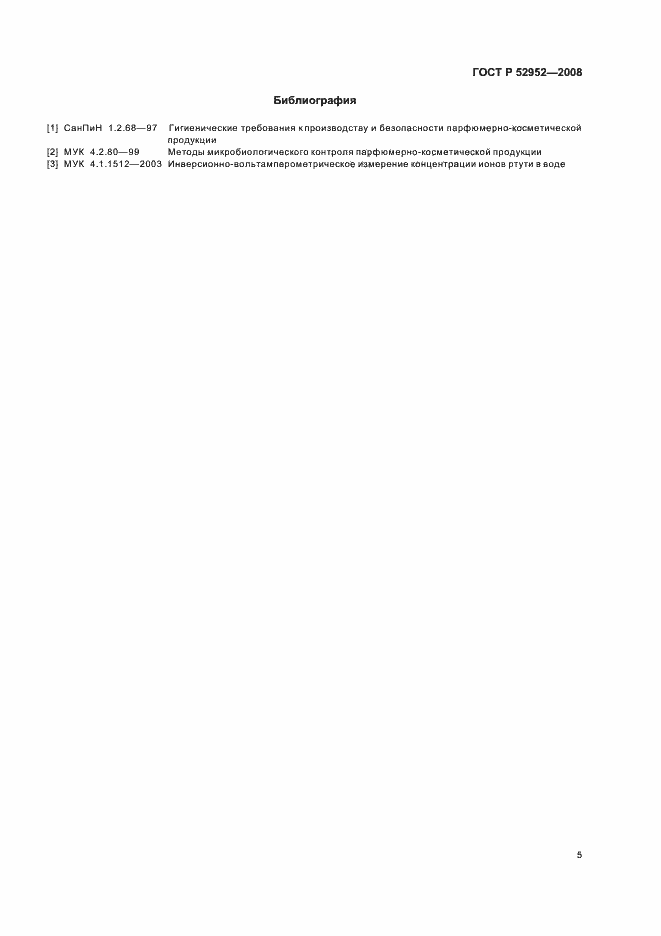 ГОСТ Р 52952—2008

Библиография

[1] СанПиН 1.2.68—97 Гигиенические требования к производству и безопасности парфюмерно-косметической продукции

[2] МУК 4.2.80—99 Методы микробиологического контроля парфюмерно-косметической продукции

[3] МУК 4.1.1512—2003 Инверсионно-вольтамперометрическое измерение концентрации ионов ртути в воде

5